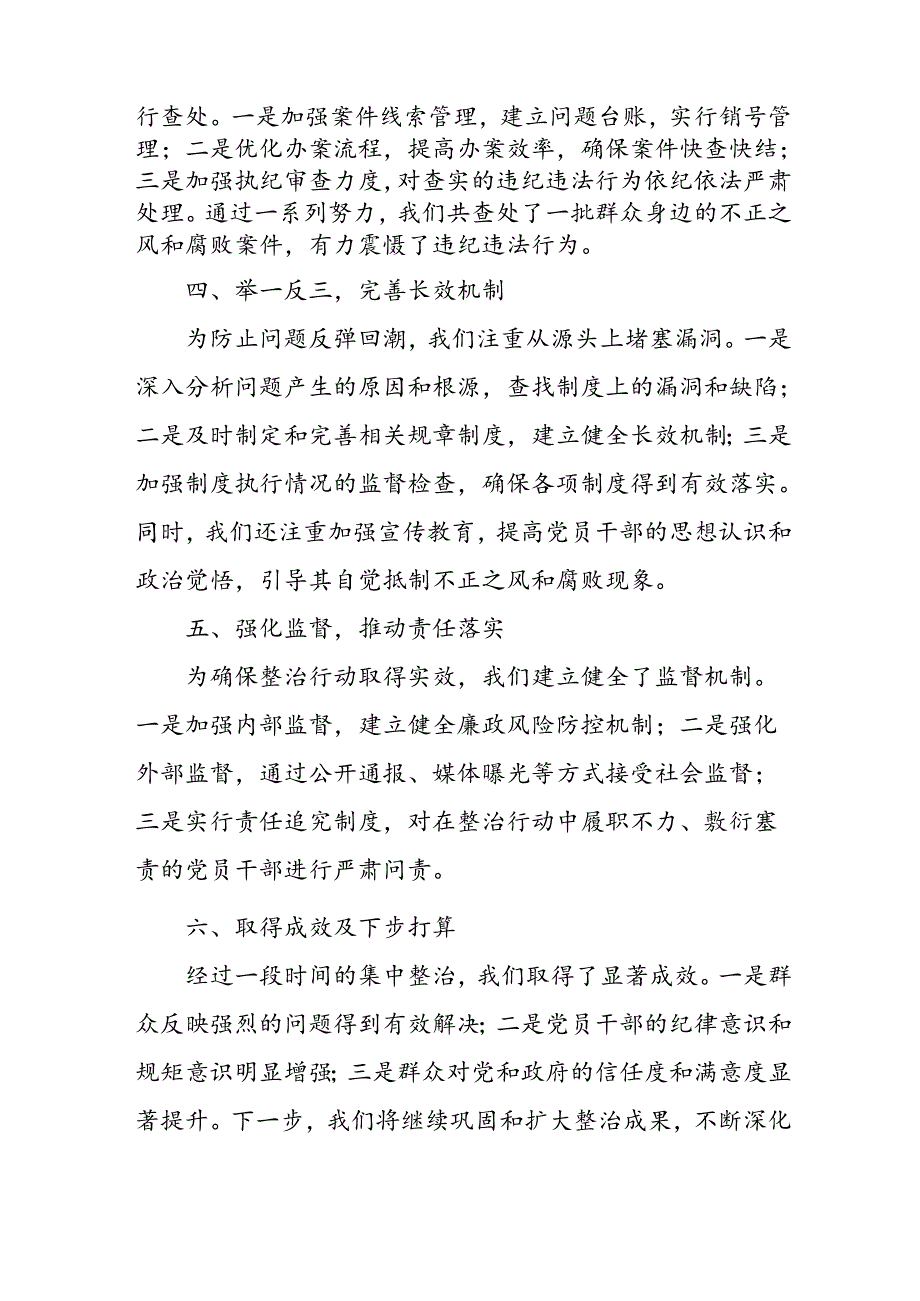 行查处。一是加强案件线索管理，建立问题台账，实行销号管理；二是优化办案流程，提高办案效率，确保案件快查快结；三是加强执纪审查力度，对查实的违纪违法行为依纪依法严肃处理。通过一系列努力，我们共查处了一批群众身边的不正之风和腐败案件，有力震慑了违纪违法行为。

四、举一反三，完善长效机制

为防止问题反弹回潮，我们注重从源头上堵塞漏洞。一是深入分析问题产生的原因和根源，查找制度上的漏洞和缺陷；二是及时制定和完善相关规章制度，建立健全长效机制；三是加强制度执行情况的监督检查，确保各项制度得到有效落实。同时，我们还注重加强宣传教育，提高党员干部的思想认识和政治觉悟，引导其自觉抵制不正之风和腐败现象。

五、强化监督，推动责任落实

为确保整治行动取得实效，我们建立健全了监督机制。一是加强内部监督，建立健全廉政风险防控机制；二是强化外部监督，通过公开通报、媒体曝光等方式接受社会监督；三是实行责任追究制度，对在整治行动中履职不力、敷衍塞责的党员干部进行严肃问责。

六、取得成效及下步打算

经过一段时间的集中整治，我们取得了显著成效。一是群众反映强烈的问题得到有效解决；二是党员干部的纪律意识和规矩意识明显增强；三是群众对党和政府的信任度和满意度显著提升。下一步，我们将继续巩固和扩大整治成果，不断深化